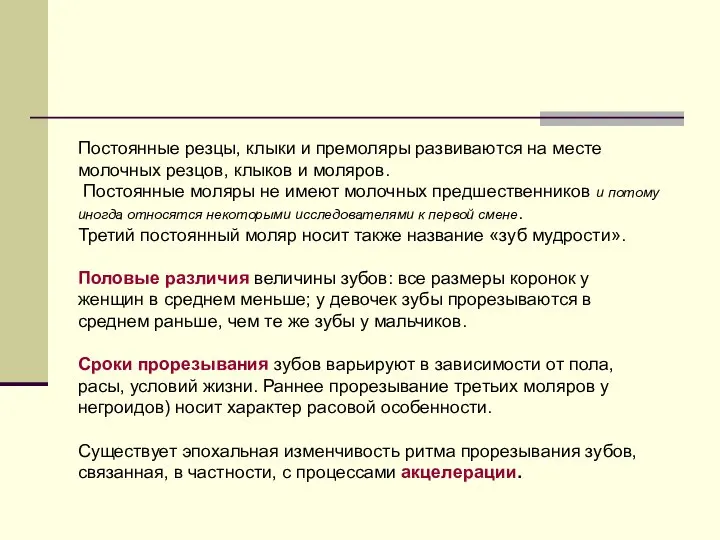 Постоянные резцы, клыки и премоляры развиваются на месте молочных резцов, клыков и моляров.
Постоянные моляры не имеют молочных предшественников и потому иногда относятся некоторыми исследователями к первой смене.
Третий постоянный моляр носит также название «зуб мудрости».

Половые различия величины зубов: все размеры коронок у женщин в среднем меньше; у девочек зубы прорезываются в среднем раньше, чем те же зубы у мальчиков.

Сроки прорезывания зубов варьируют в зависимости от пола, расы, условий жизни. Раннее прорезывание третьих моляров у негроидов) носит характер расовой особенности.

Существует эпохальная изменчивость ритма прорезывания зубов, связанная, в частности, с процессами акцелерации.